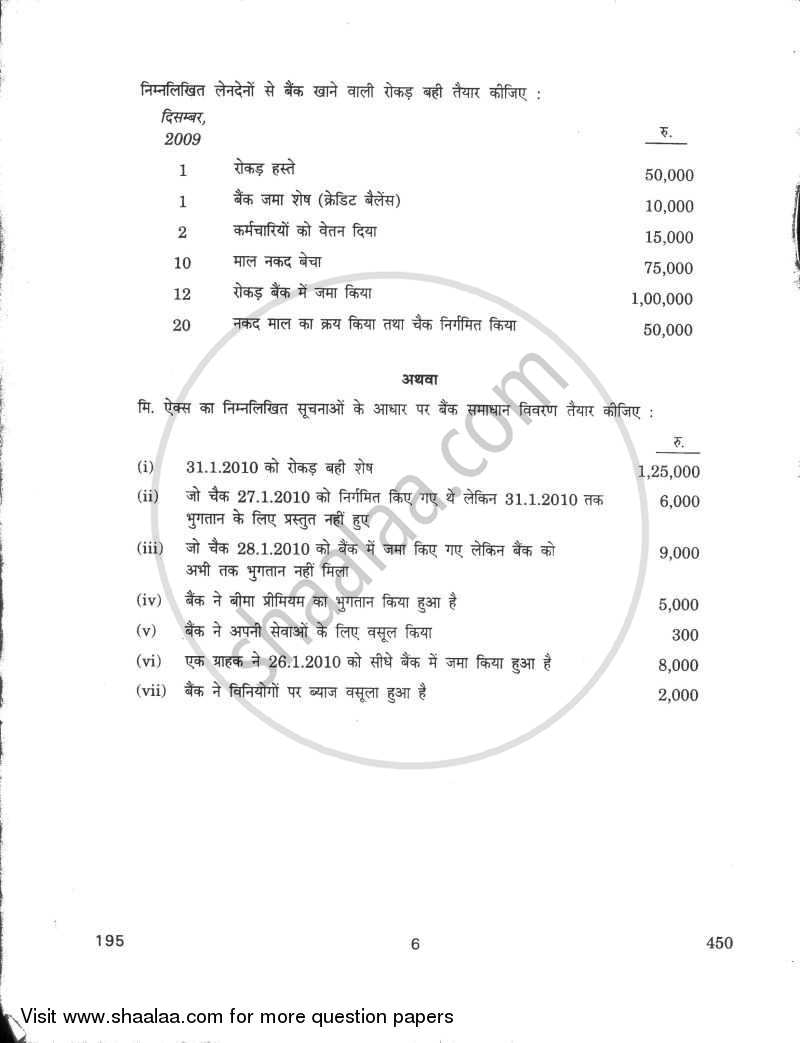 निम्नलिखित लेनदेनों से बैंक खाने वाली रोकड़ बही तैयार कीजिए :

| दिसम्बर, 2009 | | रु. |
|---|---|---|
| 1 | रोकड़ हस्ते | 50,000 |
| 1 | बैंक जमा शेष (क्रेडिट बैलेंस) | 10,000 |
| 2 | कर्मचारियों को वेतन दिया | 15,000 |
| 10 | माल नकद बेचा | 75,000 |
| 12 | रोकड़ बैंक में जमा किया | 1,00,000 |
| 20 | नकद माल का क्रय किया तथा चैक निर्गमित किया | 50,000 |

अथवा

मि. ऐक्स का निम्नलिखित सूचनाओं के आधार पर बैंक समाधान विवरण तैयार कीजिए :

| | | रु. |
|---|---|---|
| (i) | 31.1.2010 को रोकड़ बही शेष | 1,25,000 |
| (ii) | जो चैक 27.1.2010 को निर्गमित किए गए थे लेकिन 31.1.2010 तक भुगतान के लिए प्रस्तुत नहीं हुए | 6,000 |
| (iii) | जो चैक 28.1.2010 को बैंक में जमा किए गए लेकिन बैंक को अभी तक भुगतान नहीं मिला | 9,000 |
| (iv) | बैंक ने बीमा प्रीमियम का भुगतान किया हुआ है | 5,000 |
| (v) | बैंक ने अपनी सेवाओं के लिए वसूल किया | 300 |
| (vi) | एक ग्राहक ने 26.1.2010 को सीधे बैंक में जमा किया हुआ है | 8,000 |
| (vii) | बैंक ने विनियोगों पर ब्याज वसूला हुआ है | 2,000 |

shaalaa.com

195 6 450

Visit www.shaalaa.com for more question papers